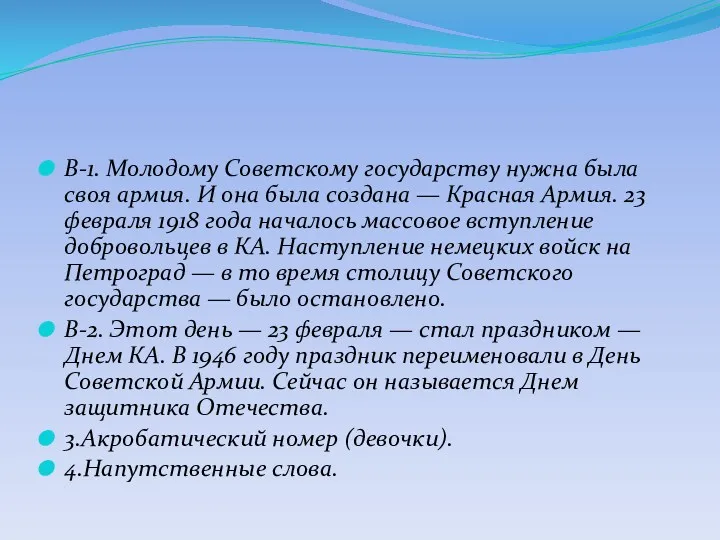 В-1. Молодому Советскому государству нужна была своя армия. И она была создана — Красная Армия. 23 февраля 1918 года началось массовое вступление добровольцев в КА. Наступление немецких войск на Петроград — в то время столицу Советского государства — было остановлено.

В-2. Этот день — 23 февраля — стал праздником — Днем КА. В 1946 году праздник переименовали в День Советской Армии. Сейчас он называется Днем защитника Отечества.

3.Акробатический номер (девочки).

4.Напутственные слова.